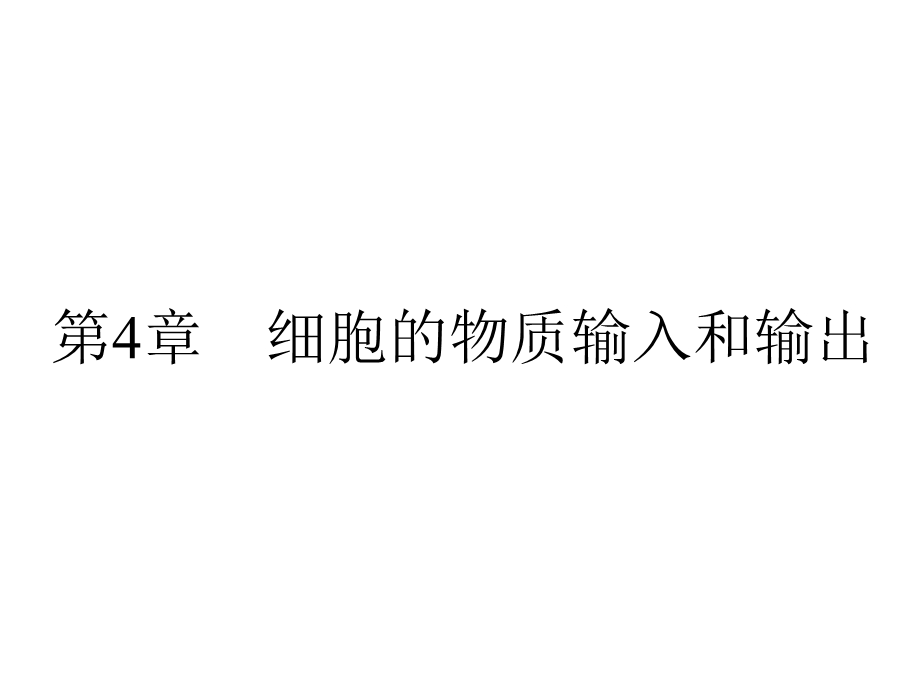 第4章　细胞的物质输入和输出